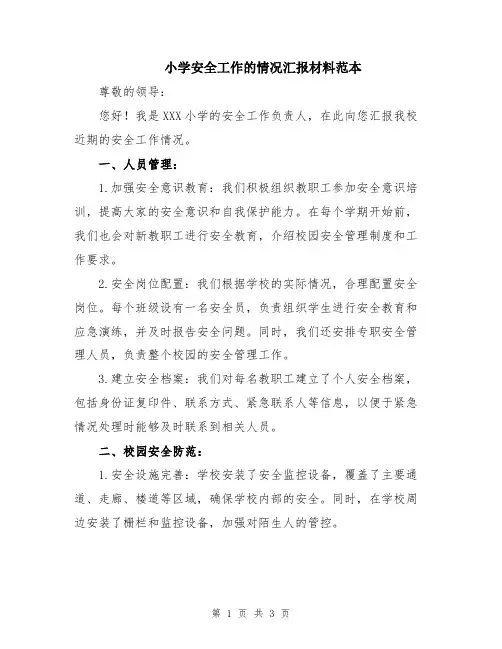 小学安全工作的情况汇报材料范本

尊敬的领导：

您好！我是XXX小学的安全工作负责人，在此向您汇报我校近期的安全工作情况。

一、人员管理：

1.加强安全意识教育：我们积极组织教职工参加安全意识培训，提高大家的安全意识和自我保护能力。在每个学期开始前，我们也会对新教职工进行安全教育，介绍校园安全管理制度和工作要求。

2.安全岗位配置：我们根据学校的实际情况，合理配置安全岗位。每个班级设有一名安全员，负责组织学生进行安全教育和应急演练，并及时报告安全问题。同时，我们还安排专职安全管理人员，负责整个校园的安全管理工作。

3.建立安全档案：我们对每名教职工建立了个人安全档案，包括身份证复印件、联系方式、紧急联系人等信息，以便于紧急情况处理时能够及时联系到相关人员。

二、校园安全防范：

1.安全设施完善：学校安装了安全监控设备，覆盖了主要通道、走廊、楼道等区域，确保学校内部的安全。同时，在学校周边安装了栅栏和监控设备，加强对陌生人的管控。

第 1 页 共 3 页